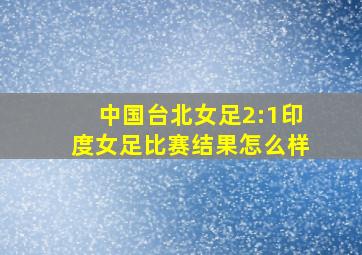 中国台北女足2:1印度女足比赛结果怎么样